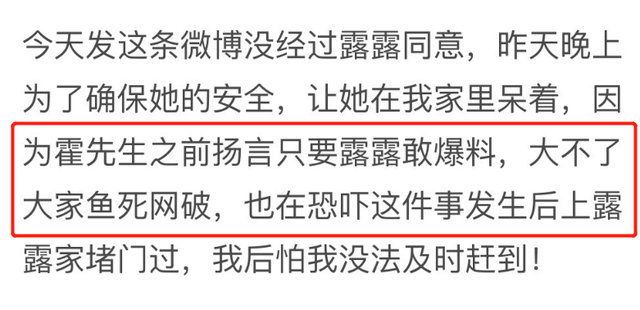 今天发这条微博没经过露露同意，昨天晚上为了确保她的安全，让她在我家里呆着，因为霍先生之前扬言只要露露敢爆料，大不了大家鱼死网破，也在恐吓这件事发生后上露露家堵门过，我后怕我没法及时赶到！